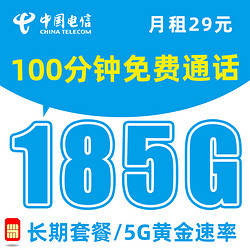 中国电信
CHINA TELECOM
月租29元

100分钟免费通话

185G

长期套餐/5G黄金速率